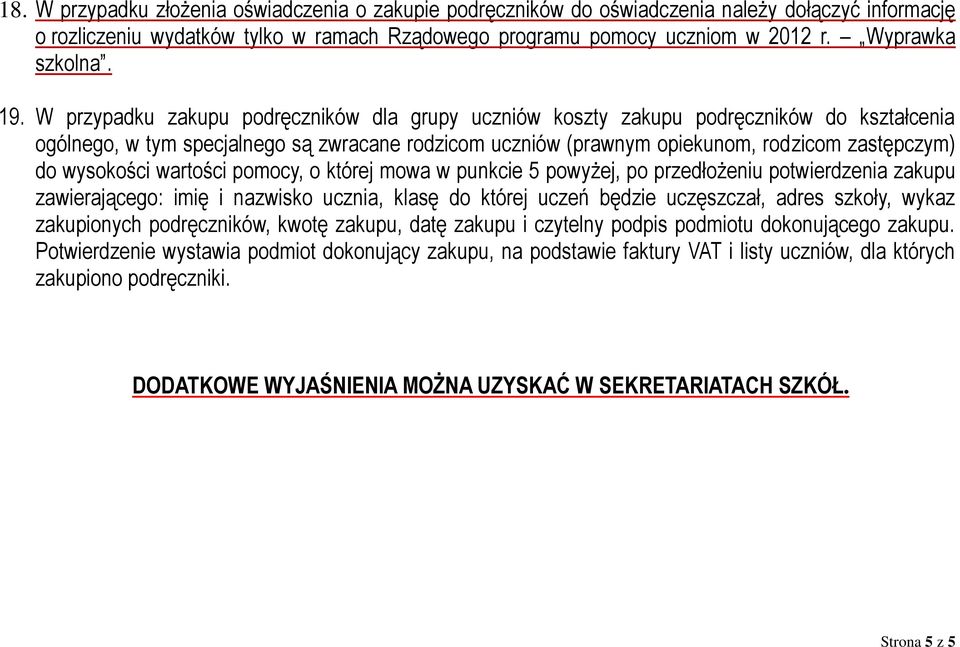 18. W przypadku złożenia oświadczenia o zakupie podręczników do oświadczenia należy dołączyć informację o rozliczeniu wydatków tylko w ramach Rządowego programu pomocy uczniom w 2012 r. – „Wyprawka szkolna”.

19. W przypadku zakupu podręczników dla grupy uczniów koszty zakupu podręczników do kształcenia ogólnego, w tym specjalnego są zwracane rodzicom uczniów (prawnym opiekunom, rodzicom zastępczym) do wysokości wartości pomocy, o której mowa w punkcie 5 powyżej, po przedłożeniu potwierdzenia zakupu zawierającego: imię i nazwisko ucznia, klasę do której uczeń będzie uczęszczał, adres szkoły, wykaz zakupionych podręczników, kwotę zakupu, datę zakupu i czytelny podpis podmiotu dokonującego zakupu. Potwierdzenie wystawia podmiot dokonujący zakupu, na podstawie faktury VAT i listy uczniów, dla których zakupiono podręczniki.

DODATKOWE WYJAŚNIENIA MOŻNA UZYSKAĆ W SEKRETARIATACH SZKÓŁ.

Strona 5 z 5